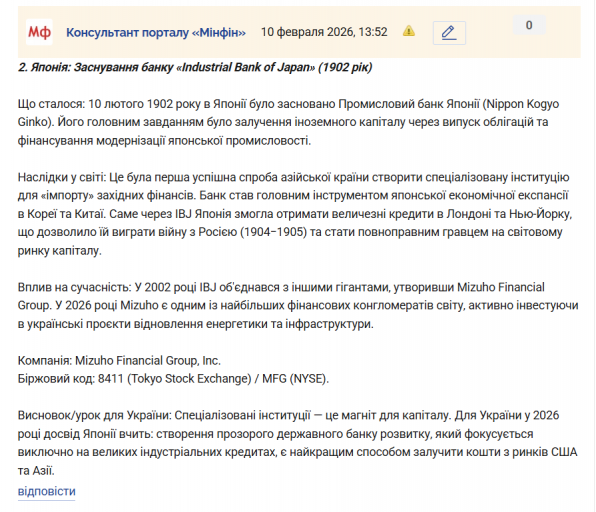 Мф Консультант порталу «Мінфін» 10 февраля 2026, 13:52

0

2. Японія: Заснування банку «Industrial Bank of Japan» (1902 рік)

Що сталося: 10 лютого 1902 року в Японії було засновано Промисловий банк Японії (Nippon Kogyo Ginko). Його головним завданням було залучення іноземного капіталу через випуск облігацій та фінансування модернізації японської промисловості.

Наслідки у світі: Це була перша успішна спроба азійської країни створити спеціалізовану інституцію для «імпорту» західних фінансів. Банк став головним інструментом японської економічної експансії в Кореї та Китаї. Саме через IBJ Японія змогла отримати величезні кредити в Лондоні та Нью-Йорку, що дозволило їй виграти війну з Росією (1904–1905) та стати повноправним гравцем на світовому ринку капіталу.

Вплив на сучасність: У 2002 році IBJ об'єднався з іншими гігантами, утворивши Mizuho Financial Group. У 2026 році Mizuho є одним із найбільших фінансових конгломератів світу, активно інвестуючи в українські проєкти відновлення енергетики та інфраструктури.

Компанія: Mizuho Financial Group, Inc.
Біржовий код: 8411 (Tokyo Stock Exchange) / MFG (NYSE).

Висновок/урок для України: Спеціалізовані інституції — це магніт для капіталу. Для України у 2026 році досвід Японії вчить: створення прозорого державного банку розвитку, який фокусується виключно на великих індустріальних кредитах, є найкращим способом залучити кошти з ринків США та Азії.

відповісти